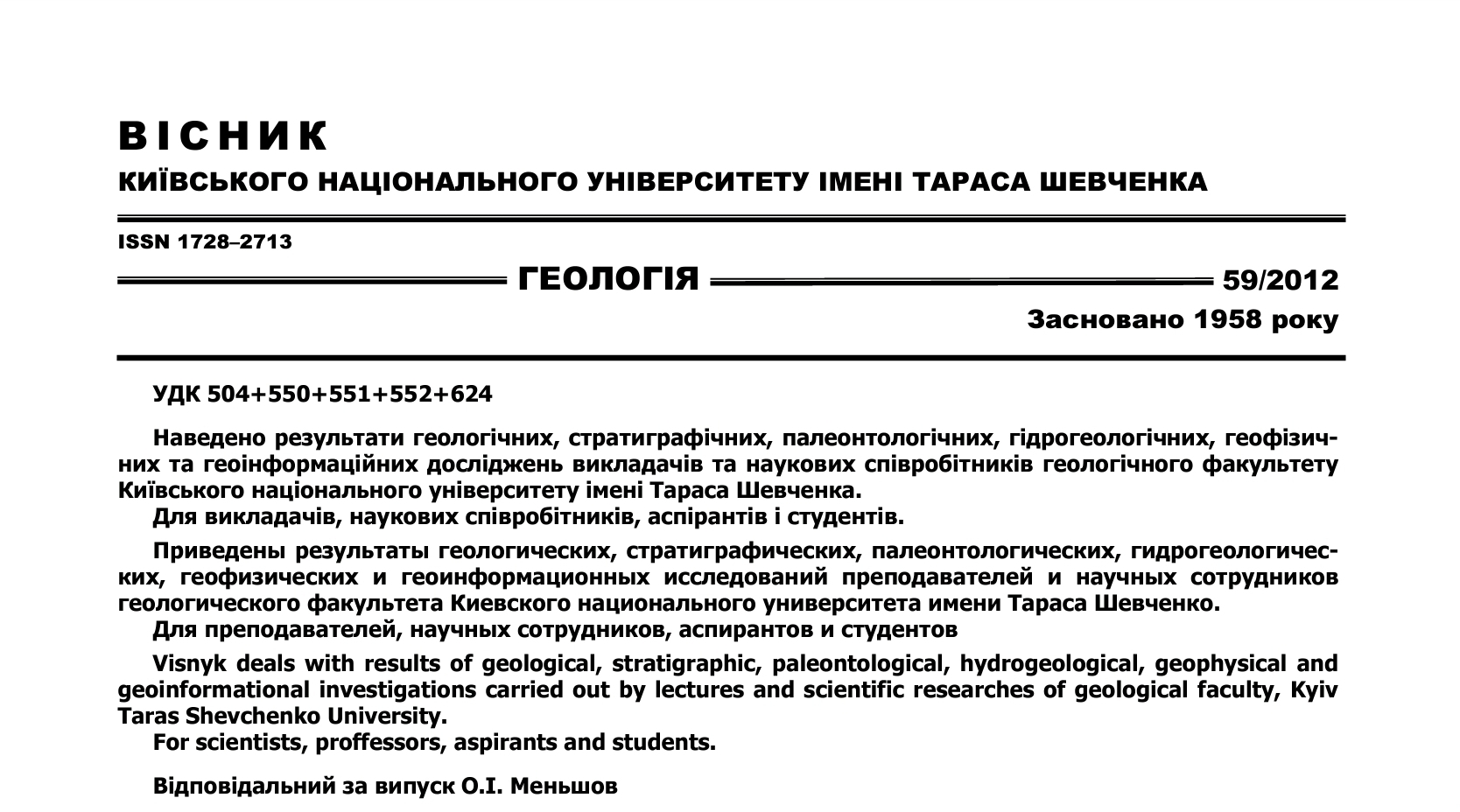 ВІСНИК
КИЇВСЬКОГО НАЦІОНАЛЬНОГО УНІВЕРСИТЕТУ ІМЕНІ ТАРАСА ШЕВЧЕНКА

ISSN 1728–2713

ГЕОЛОГІЯ 59/2012

Засновано 1958 року

УДК 504+550+551+552+624

Наведено результати геологічних, стратиграфічних, палеонтологічних, гідрогеологічних, геофізичних та геоінформаційних досліджень викладачів та наукових співробітників геологічного факультету Київського національного університету імені Тараса Шевченка.
Для викладачів, наукових співробітників, аспірантів і студентів.

Приведены результаты геологических, стратиграфических, палеонтологических, гидрогеологических, геофизических и геоинформационных исследований преподавателей и научных сотрудников геологического факультета Киевского национального университета имени Тараса Шевченко.
Для преподавателей, научных сотрудников, аспирантов и студентов

Visnyk deals with results of geological, stratigraphic, paleontological, hydrogeological, geophysical and geoinformational investigations carried out by lectures and scientific researches of geological faculty, Kyiv Taras Shevchenko University.
For scientists, proffessors, aspirants and students.

Відповідальний за випуск О.І. Меньшов